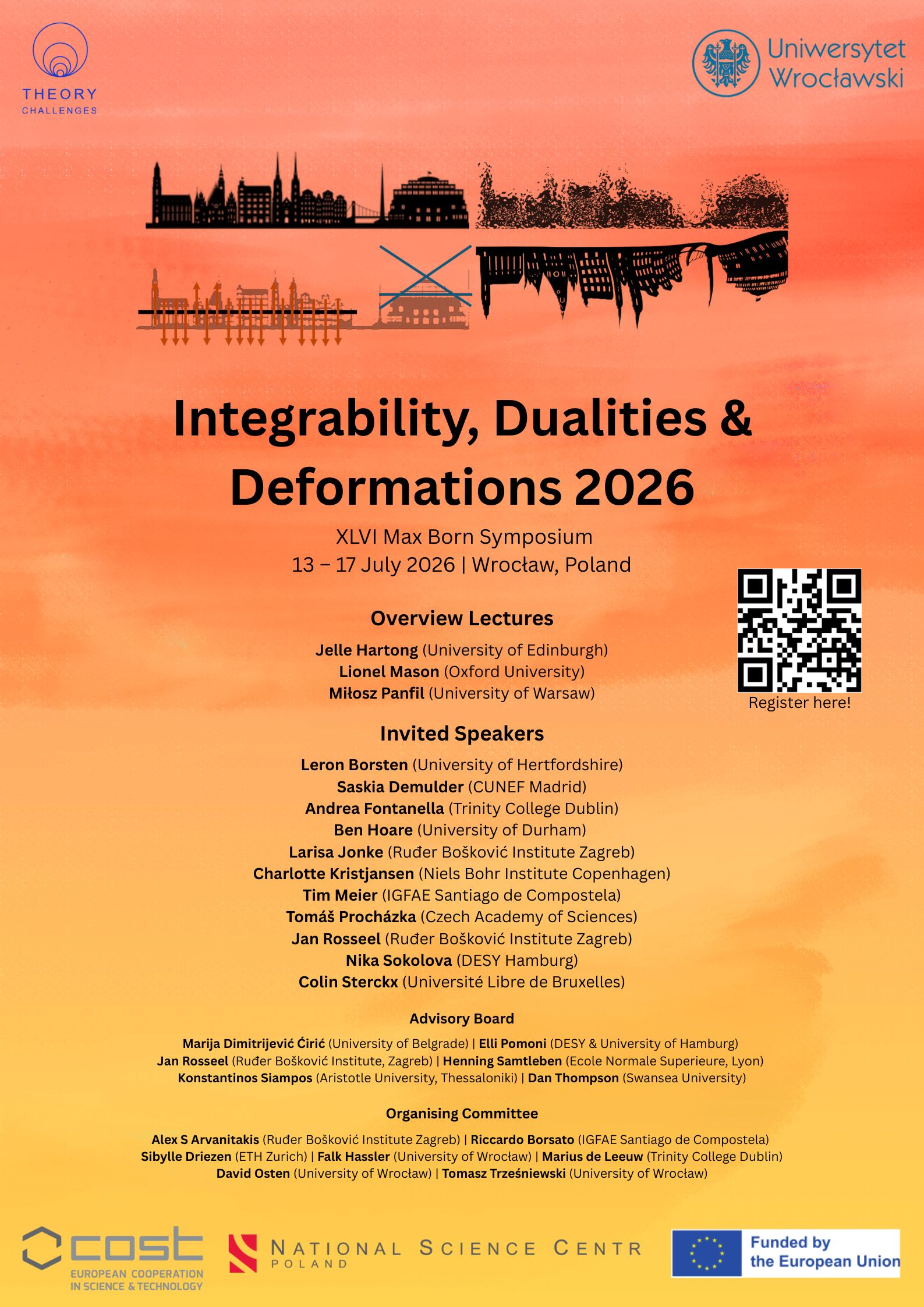 THEORY
CHALLENGES

Uniwersytet
Wrocławski

Integrability, Dualities & Deformations 2026

XLVI Max Born Symposium
13 – 17 July 2026 | Wrocław, Poland

Register here!

Overview Lectures

Jelle Hartong (University of Edinburgh)
Lionel Mason (Oxford University)
Miłosz Panfil (University of Warsaw)

Invited Speakers

Leron Borsten (University of Hertfordshire)
Saskia Demulder (CUNEF Madrid)
Andrea Fontanella (Trinity College Dublin)
Ben Hoare (University of Durham)
Larisa Jonke (Ruđer Bošković Institute Zagreb)
Charlotte Kristjansen (Niels Bohr Institute Copenhagen)
Tim Meier (IGFAE Santiago de Compostela)
Tomáš Procházka (Czech Academy of Sciences)
Jan Rosseel (Ruđer Bošković Institute Zagreb)
Nika Sokolova (DESY Hamburg)
Colin Sterckx (Université Libre de Bruxelles)

Advisory Board

Marija Dimitrijević Ćirić (University of Belgrade) | Elli Pomoni (DESY & University of Hamburg)
Jan Rosseel (Ruđer Bošković Institute, Zagreb) | Henning Samtleben (Ecole Normale Superieure, Lyon)
Konstantinos Siampos (Aristotle University, Thessaloniki) | Dan Thompson (Swansea University)

Organising Committee

Alex S Arvanitakis (Ruđer Bošković Institute Zagreb) | Riccardo Borsato (IGFAE Santiago de Compostela)
Sibylle Driezen (ETH Zurich) | Falk Hassler (University of Wrocław) | Marius de Leeuw (Trinity College Dublin)
David Osten (University of Wrocław) | Tomasz Trześniewski (University of Wrocław)

cost
EUROPEAN COOPERATION
IN SCIENCE & TECHNOLOGY

NATIONAL SCIENCE CENTR
POLAND

Funded by
the European Union